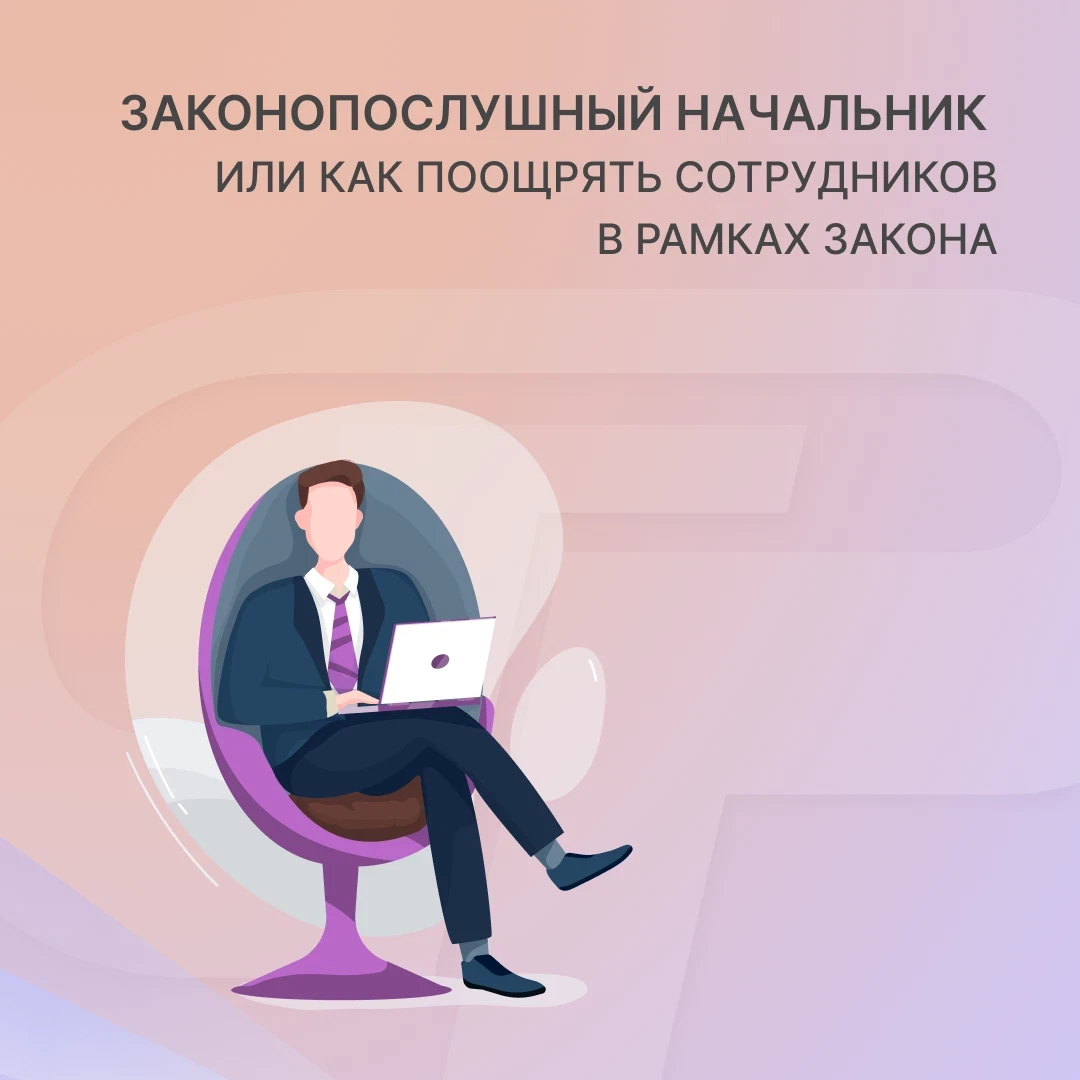 ЗАКОНОПОСЛУШНЫЙ НАЧАЛЬНИК
ИЛИ КАК ПООЩРЯТЬ СОТРУДНИКОВ
В РАМКАХ ЗАКОНА